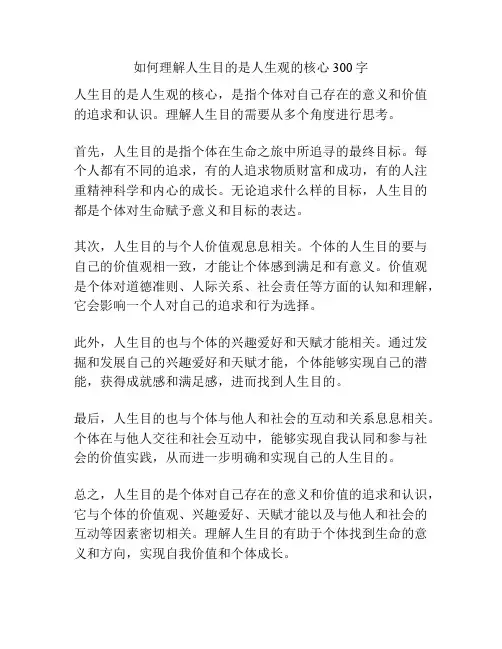 如何理解人生目的是人生观的核心 300 字

人生目的是人生观的核心，是指个体对自己存在的意义和价值的追求和认识。理解人生目的需要从多个角度进行思考。

首先，人生目的是指个体在生命之旅中所追寻的最终目标。每个人都有不同的追求，有的人追求物质财富和成功，有的人注重精神科学和内心的成长。无论追求什么样的目标，人生目的都是个体对生命赋予意义和目标的表达。

其次，人生目的与个人价值观息息相关。个体的人生目的要与自己的价值观相一致，才能让个体感到满足和有意义。价值观是个体对道德准则、人际关系、社会责任等方面的认知和理解，它会影响一个人对自己的追求和行为选择。

此外，人生目的也与个体的兴趣爱好和天赋才能相关。通过发掘和发展自己的兴趣爱好和天赋才能，个体能够实现自己的潜能，获得成就感和满足感，进而找到人生目的。

最后，人生目的也与个体与他人和社会的互动和关系息息相关。个体在与他人交往和社会互动中，能够实现自我认同和参与社会的价值实践，从而进一步明确和实现自己的人生目的。

总之，人生目的是个体对自己存在的意义和价值的追求和认识，它与个体的价值观、兴趣爱好、天赋才能以及与他人和社会的互动等因素密切相关。理解人生目的有助于个体找到生命的意义和方向，实现自我价值和个体成长。